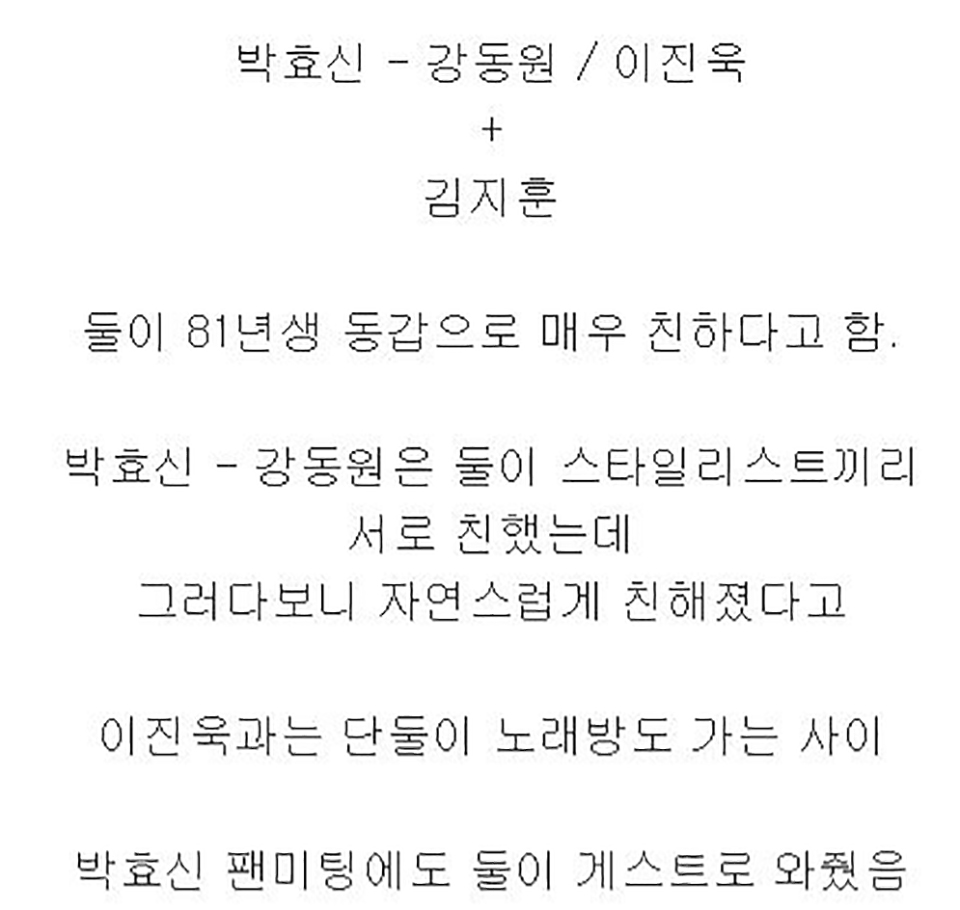 박효신 - 강동원 / 이진욱
+
김지훈

둘이 81년생 동갑으로 매우 친하다고 함.

박효신 - 강동원은 둘이 스타일리스트끼리
서로 친했는데
그러다보니 자연스럽게 친해졌다고

이진욱과는 단둘이 노래방도 가는 사이

박효신 팬미팅에도 둘이 게스트로 와줬음